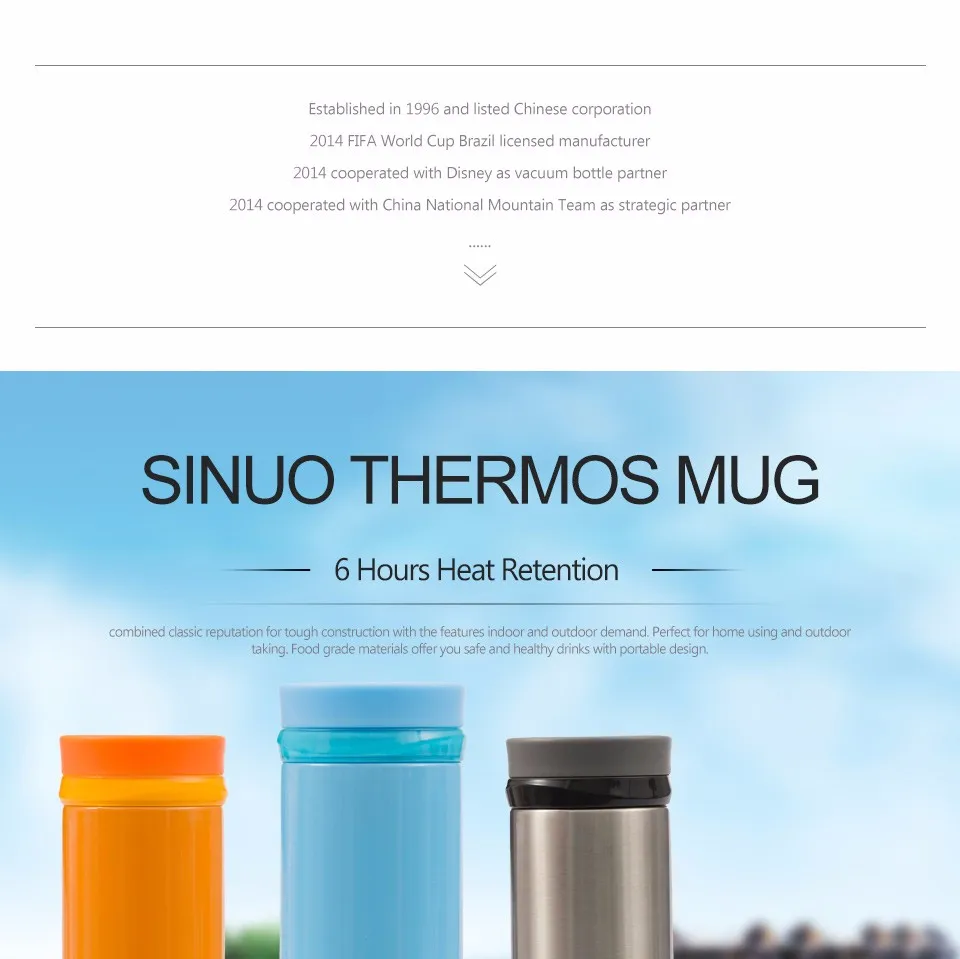 Established in 1996 and listed Chinese corporation
2014 FIFA World Cup Brazil licensed manufacturer
2014 cooperated with Disney as vacuum bottle partner
2014 cooperated with China National Mountain Team as strategic partner
......

SINUO THERMOS MUG

6 Hours Heat Retention

combined classic reputation for tough construction with the features indoor and outdoor demand. Perfect for home using and outdoor taking. Food grade materials offer you safe and healthy drinks with portable design.